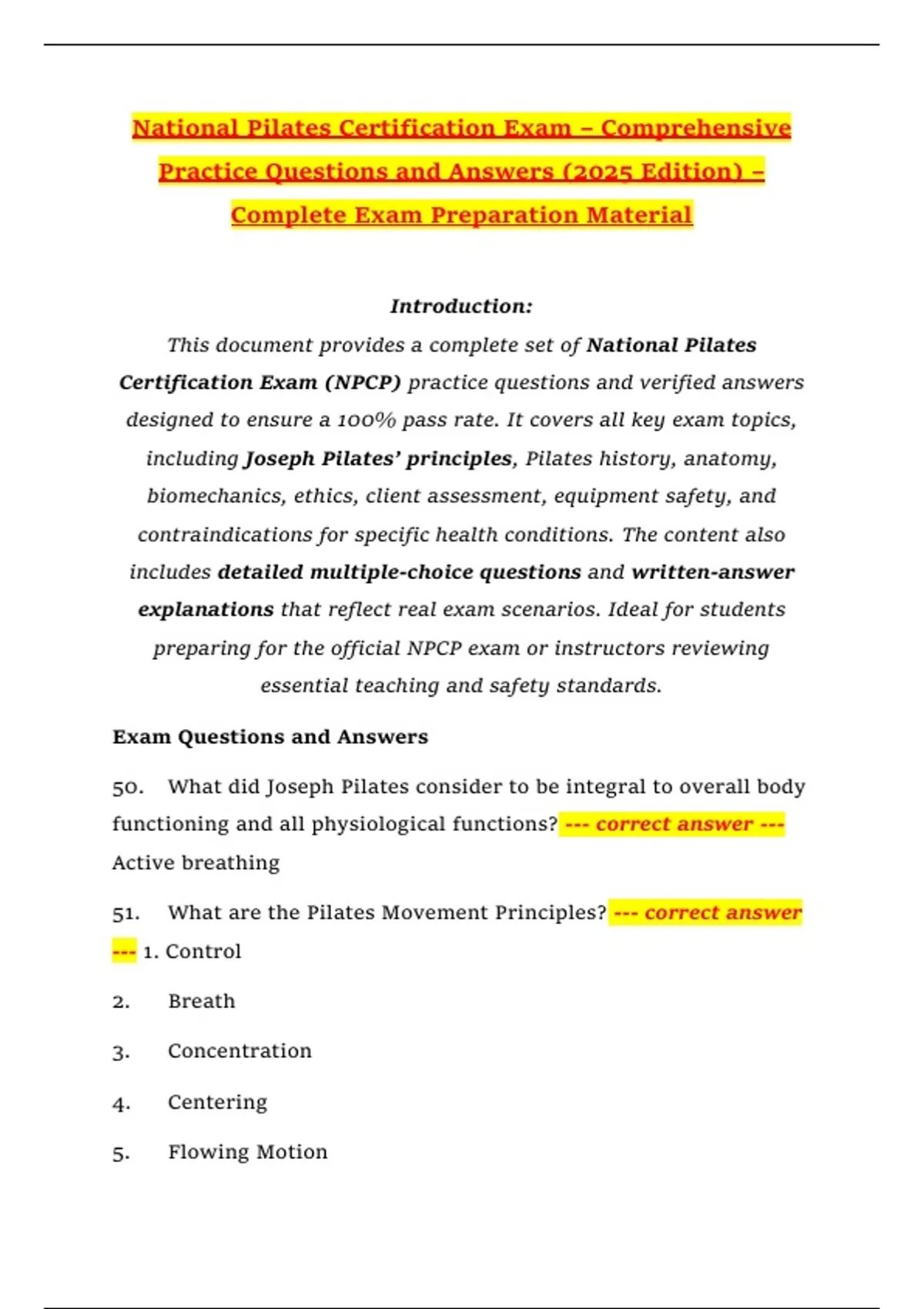 National Pilates Certification Exam – Comprehensive Practice Questions and Answers (2025 Edition) – Complete Exam Preparation Material

Introduction:

This document provides a complete set of National Pilates Certification Exam (NPCP) practice questions and verified answers designed to ensure a 100% pass rate. It covers all key exam topics, including Joseph Pilates' principles, Pilates history, anatomy, biomechanics, ethics, client assessment, equipment safety, and contraindications for specific health conditions. The content also includes detailed multiple-choice questions and written-answer explanations that reflect real exam scenarios. Ideal for students preparing for the official NPCP exam or instructors reviewing essential teaching and safety standards.

Exam Questions and Answers

50. What did Joseph Pilates consider to be integral to overall body functioning and all physiological functions? --- correct answer --- Active breathing

51. What are the Pilates Movement Principles? --- correct answer --- 1. Control

2. Breath

3. Concentration

4. Centering

5. Flowing Motion